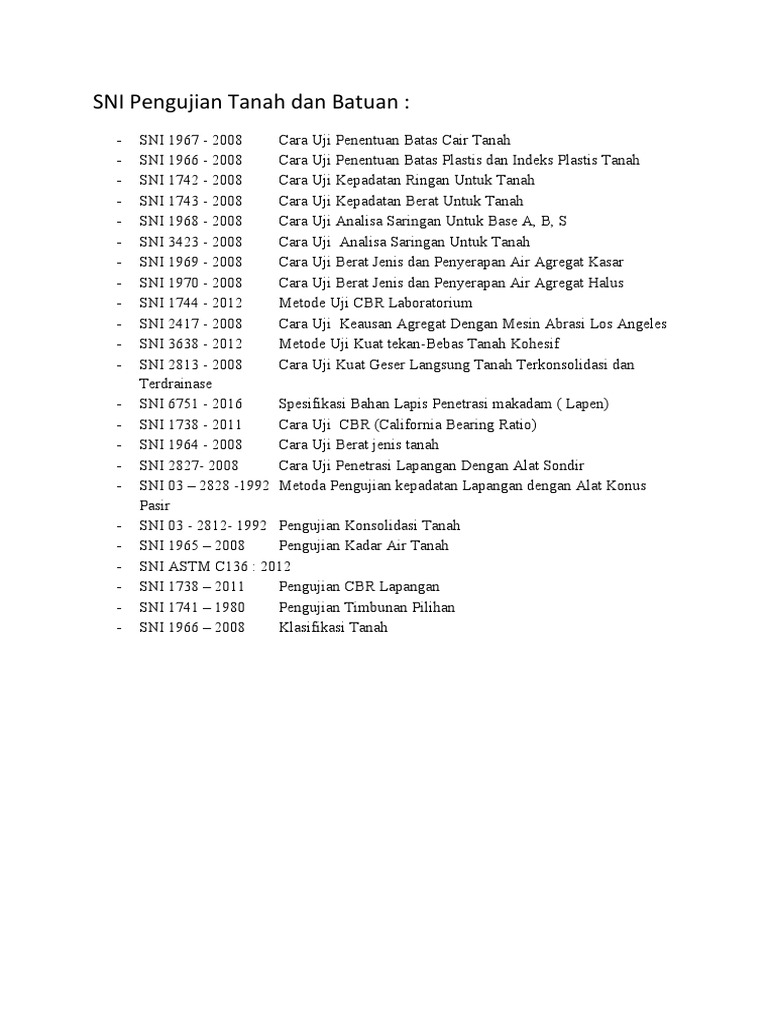 SNI Pengujian Tanah dan Batuan :

- SNI 1967 - 2008 Cara Uji Penentuan Batas Cair Tanah
- SNI 1966 - 2008 Cara Uji Penentuan Batas Plastis dan Indeks Plastis Tanah
- SNI 1742 - 2008 Cara Uji Kepadatan Ringan Untuk Tanah
- SNI 1743 - 2008 Cara Uji Kepadatan Berat Untuk Tanah
- SNI 1968 - 2008 Cara Uji Analisa Saringan Untuk Base A, B, S
- SNI 3423 - 2008 Cara Uji Analisa Saringan Untuk Tanah
- SNI 1969 - 2008 Cara Uji Berat Jenis dan Penyerapan Air Agregat Kasar
- SNI 1970 - 2008 Cara Uji Berat Jenis dan Penyerapan Air Agregat Halus
- SNI 1744 - 2012 Metode Uji CBR Laboratorium
- SNI 2417 - 2008 Cara Uji Keausan Agregat Dengan Mesin Abrasi Los Angeles
- SNI 3638 - 2012 Metode Uji Kuat tekan-Bebas Tanah Kohesif
- SNI 2813 - 2008 Cara Uji Kuat Geser Langsung Tanah Terkonsolidasi dan Terdrainase
- SNI 6751 - 2016 Spesifikasi Bahan Lapis Penetrasi makadam ( Lapen)
- SNI 1738 - 2011 Cara Uji CBR (California Bearing Ratio)
- SNI 1964 - 2008 Cara Uji Berat jenis tanah
- SNI 2827- 2008 Cara Uji Penetrasi Lapangan Dengan Alat Sondir
- SNI 03 – 2828 -1992 Metoda Pengujian kepadatan Lapangan dengan Alat Konus Pasir
- SNI 03 - 2812- 1992 Pengujian Konsolidasi Tanah
- SNI 1965 – 2008 Pengujian Kadar Air Tanah
- SNI ASTM C136 : 2012
- SNI 1738 – 2011 Pengujian CBR Lapangan
- SNI 1741 – 1980 Pengujian Timbunan Pilihan
- SNI 1966 – 2008 Klasifikasi Tanah